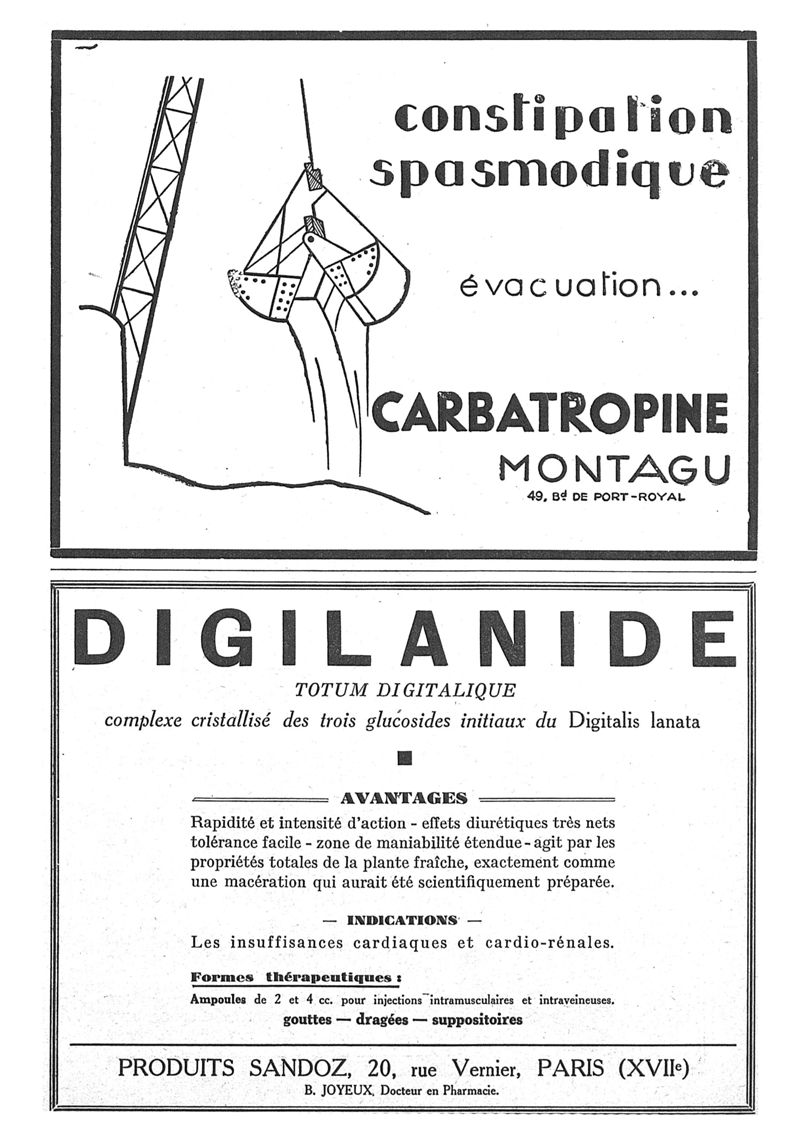 constipation spasmodique

évacuation...

CARBATROPINE
MONTAGU
49, Bd DE PORT-ROYAL

DIGILANIDE

TOTUM DIGITALIQUE
complexe cristallisé des trois glucosides initiaux du Digitalis lanata

AVANTAGES

Rapidité et intensité d'action - effets diurétiques très nets tolérance facile - zone de maniabilité étendue - agit par les propriétés totales de la plante fraîche, exactement comme une macération qui aurait été scientifiquement préparée.

— INDICATIONS —

Les insuffisances cardiaques et cardio-rénales.

Formes thérapeutiques :
Ampoules de 2 et 4 cc. pour injections intramusculaires et intraveineuses.
gouttes — dragées — suppositoires

PRODUITS SANDOZ, 20, rue Vernier, PARIS (XVIIe)
B. JOYEUX, Docteur en Pharmacie.